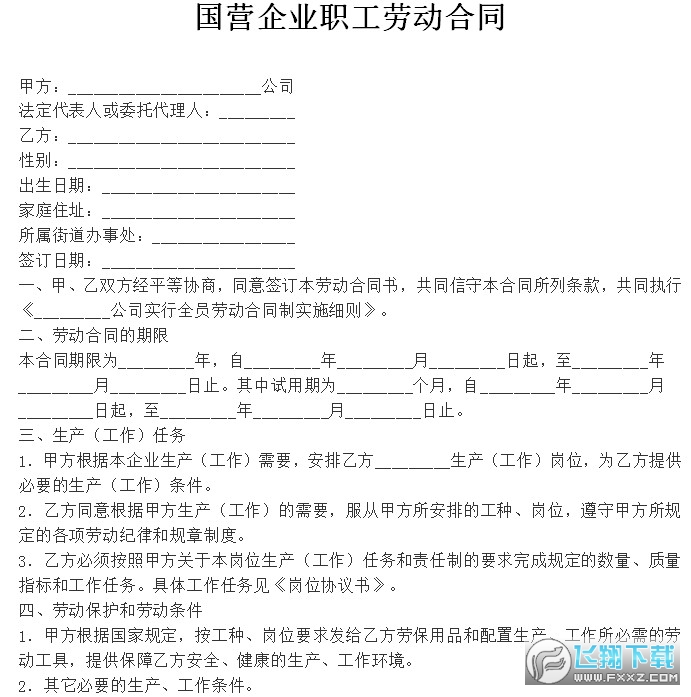 国营企业职工劳动合同

甲方：____公司
法定代表人或委托代理人：____
乙方：____
性别：____
出生日期：____
家庭住址：____
所属街道办事处：____
签订日期：____

一、甲、乙双方经平等协商，同意签订本劳动合同书，共同信守本合同所列条款，共同执行《____公司实行全员劳动合同制实施细则》。

二、劳动合同的期限

本合同期限为____年，自____年____月____日起，至____年____月____日止。其中试用期为____个月，自____年____月____日起，至____年____月____日止。

三、生产（工作）任务

1.甲方根据本企业生产（工作）需要，安排乙方____生产（工作）岗位，为乙方提供必要的生产（工作）条件。

2.乙方同意根据甲方生产（工作）的需要，服从甲方所安排的工种、岗位，遵守甲方所规定的各项劳动纪律和规章制度。

3.乙方必须按照甲方关于本岗位生产（工作）任务和责任制的要求完成规定的数量、质量指标和工作任务。具体工作任务见《岗位协议书》。

四、劳动保护和劳动条件

1.甲方根据国家规定，按工种、岗位要求发给乙方劳保用品和配置生产、工作所必需的劳动工具，提供保障乙方安全、健康的生产、工作环境。

2.其它必要的生产、工作条件。

飞翔下载
WWW.FXXZ.COM